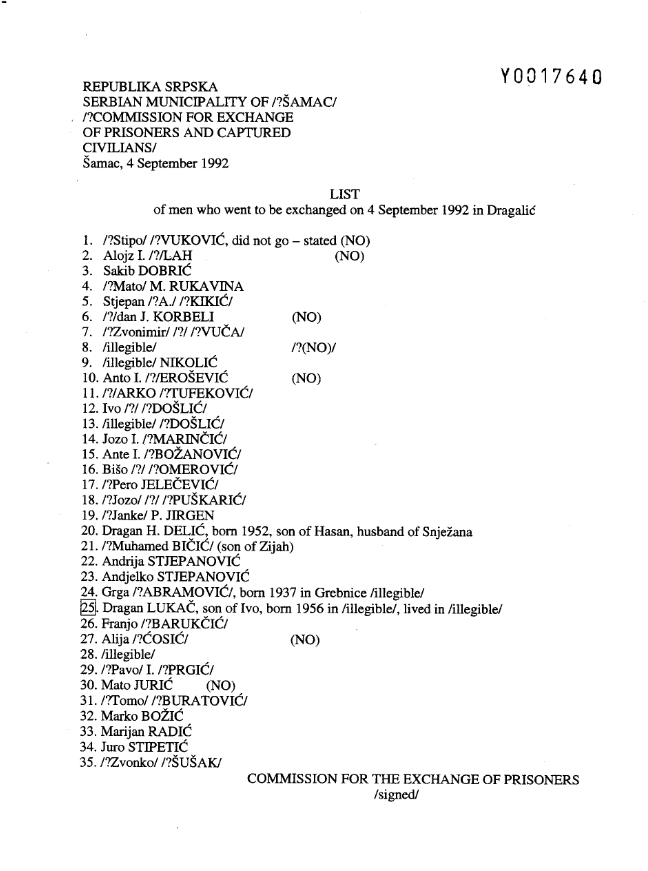 Y0017640

REPUBLIKA SRPSKA
SERBIAN MUNICIPALITY OF /?ŠAMAC/
/?COMMISSION FOR EXCHANGE
OF PRISONERS AND CAPTURED
CIVILIANS/
Šamac, 4 September 1992

LIST
of men who went to be exchanged on 4 September 1992 in Dragalić

1. /?Stipo/ /?VUKOVIĆ, did not go – stated (NO)
2. Alojz I. /?/LAH (NO)
3. Sakib DOBRIĆ
4. /?Mato/ M. RUKAVINA
5. Stjepan /?A./ /?KIKIĆ/
6. /?/dan J. KORBELI (NO)
7. /?Zvonimir/ /?/ /?VUČA/
8. /illegible/ /?(NO)/
9. /illegible/ NIKOLIĆ
10. Anto I. /?/EROŠEVIĆ (NO)
11. /?/ARKO /?TUFEKOVIĆ/
12. Ivo /?/ /?DOŠLIĆ/
13. /illegible/ /?DOŠLIĆ/
14. Jozo I. /?MARINČIĆ/
15. Ante I. /?BOŽANOVIĆ/
16. Bišo /?/ /?OMEROVIĆ/
17. /?Pero JELEČEVIĆ/
18. /?Jozo/ /?/ /?PUŠKARIĆ/
19. /?Janke/ P. JIRGEN
20. Dragan H. DELIĆ, born 1952, son of Hasan, husband of Snježana
21. /?Muhamed BIČIĆ/ (son of Zijah)
22. Andrija STJEPANOVIĆ
23. Andjelko STJEPANOVIĆ
24. Grga /?ABRAMOVIĆ/, born 1937 in Grebnice /illegible/
25. Dragan LUKAČ, son of Ivo, born 1956 in /illegible/, lived in /illegible/
26. Franjo /?BARUKČIĆ/
27. Alija /?ĆOSIĆ/ (NO)
28. /illegible/
29. /?Pavo/ I. /?PRGIĆ/
30. Mato JURIĆ (NO)
31. /?Tomo/ /?BURATOVIĆ/
32. Marko BOŽIĆ
33. Marijan RADIĆ
34. Juro STIPETIĆ
35. /?Zvonko/ /?ŠUŠAK/

COMMISSION FOR THE EXCHANGE OF PRISONERS
/signed/